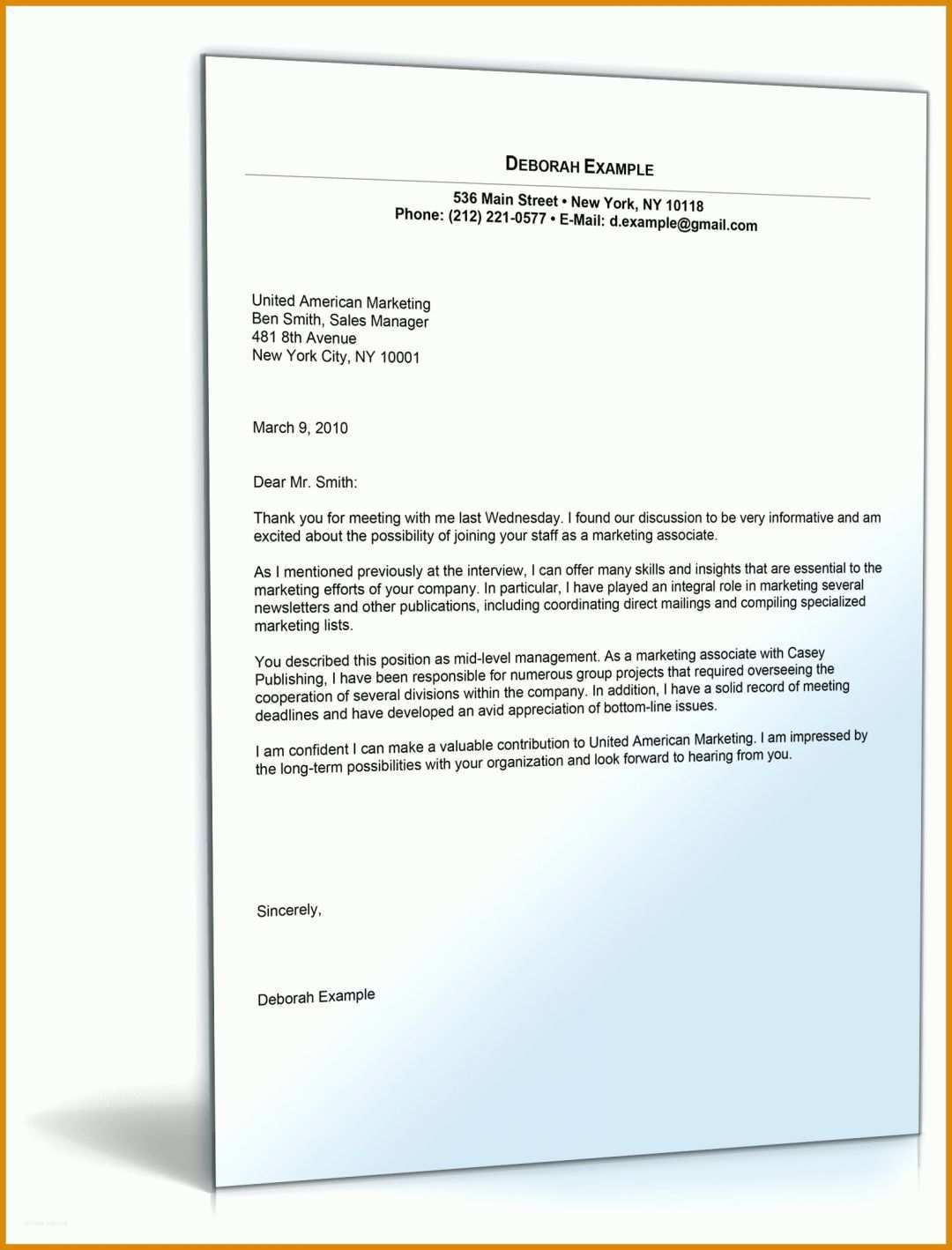 DEBORAH EXAMPLE

536 Main Street • New York, NY 10118
Phone: (212) 221-0577 • E-Mail: d.example@gmail.com

United American Marketing
Ben Smith, Sales Manager
481 8th Avenue
New York City, NY 10001

March 9, 2010

Dear Mr. Smith:

Thank you for meeting with me last Wednesday. I found our discussion to be very informative and am excited about the possibility of joining your staff as a marketing associate.

As I mentioned previously at the interview, I can offer many skills and insights that are essential to the marketing efforts of your company. In particular, I have played an integral role in marketing several newsletters and other publications, including coordinating direct mailings and compiling specialized marketing lists.

You described this position as mid-level management. As a marketing associate with Casey Publishing, I have been responsible for numerous group projects that required overseeing the cooperation of several divisions within the company. In addition, I have a solid record of meeting deadlines and have developed an avid appreciation of bottom-line issues.

I am confident I can make a valuable contribution to United American Marketing. I am impressed by the long-term possibilities with your organization and look forward to hearing from you.

Sincerely,

Deborah Example